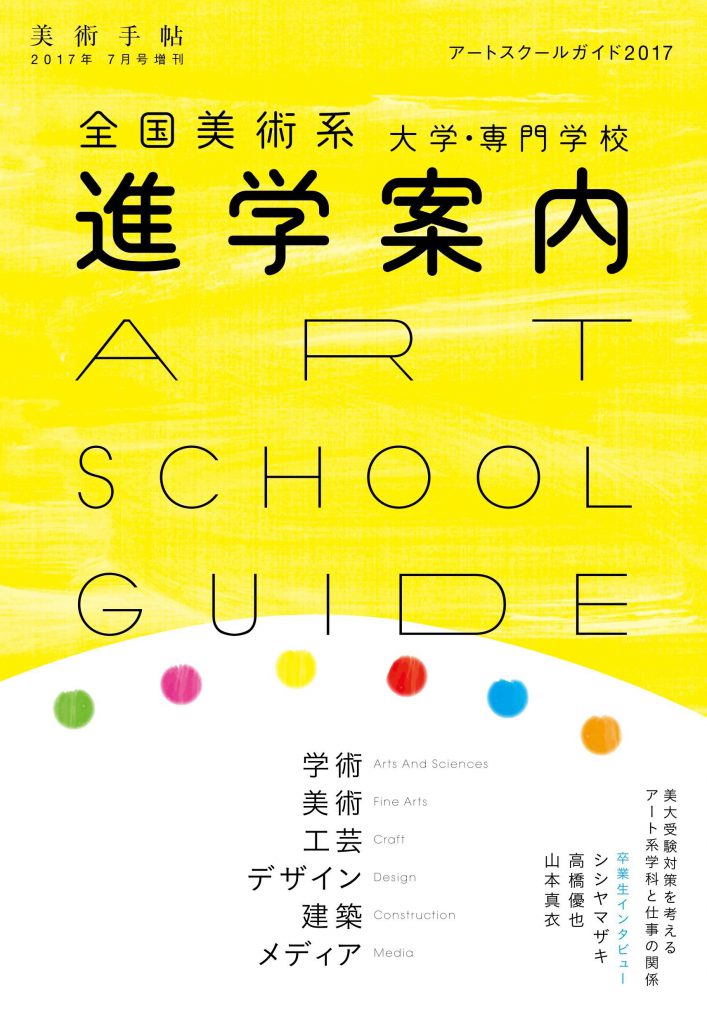 美術手帖
2017年 7月号増刊

アートスクールガイド2017

全国美術系 大学・専門学校
進学案内
ART
SCHOOL
GUIDE

学術 Arts And Sciences
美術 Fine Arts
工芸 Craft
デザイン Design
建築 Construction
メディア Media

美大受験対策を考える
アート系学科と仕事の関係
卒業生インタビュー
シシヤマザキ
高橋優也
山本真衣